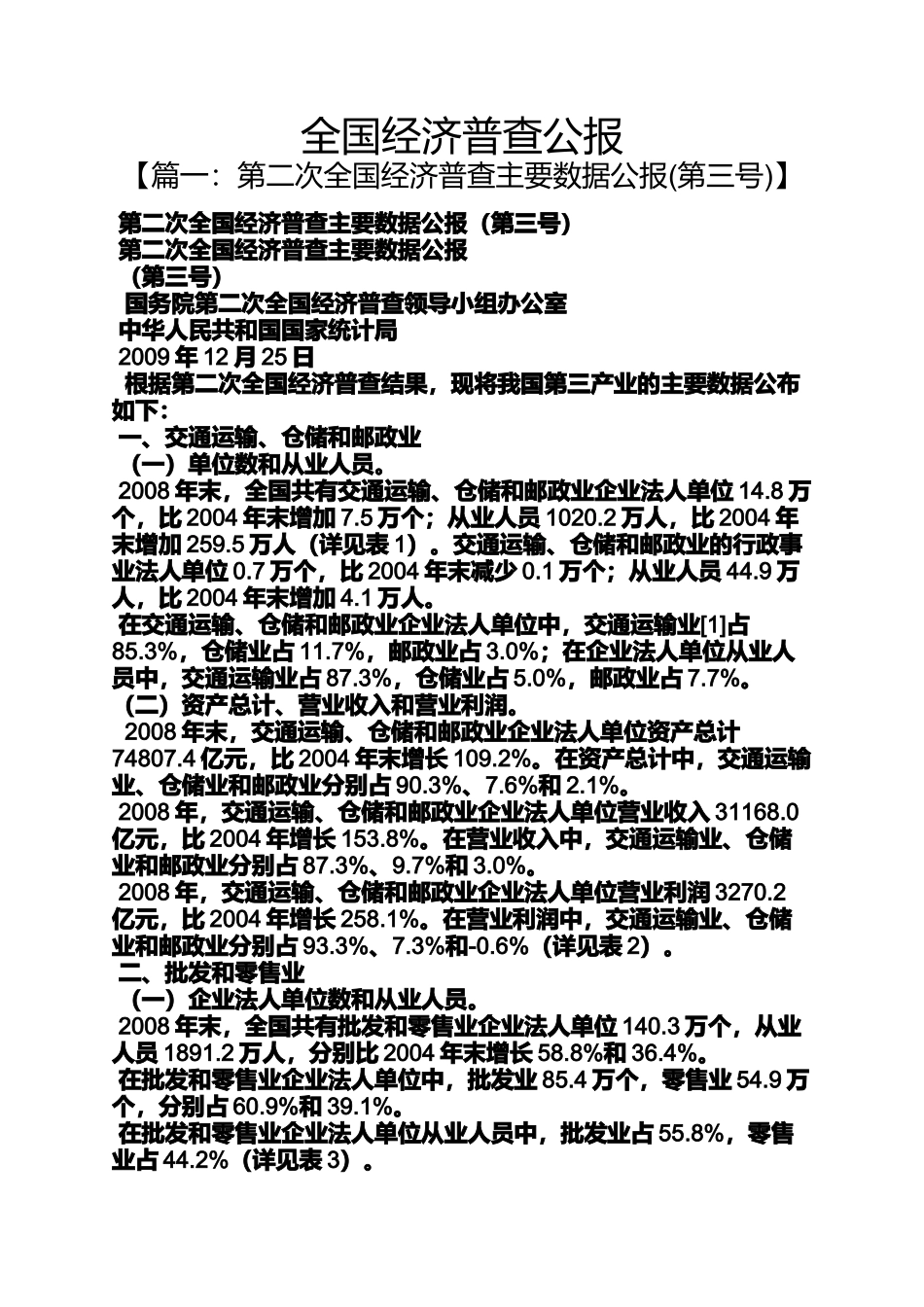 全国经济普查公报

【篇一：第二次全国经济普查主要数据公报(第三号)】

第二次全国经济普查主要数据公报（第三号）

第二次全国经济普查主要数据公报

（第三号）

国务院第二次全国经济普查领导小组办公室

中华人民共和国国家统计局

2009 年 12 月 25 日

根据第二次全国经济普查结果，现将我国第三产业的主要数据公布如下：

一、交通运输、仓储和邮政业

（一）单位数和从业人员。

2008 年末，全国共有交通运输、仓储和邮政业企业法人单位 14.8 万个，比 2004 年末增加 7.5 万个；从业人员 1020.2 万人，比 2004 年末增加 259.5 万人（详见表 1）。交通运输、仓储和邮政业的行政事业法人单位 0.7 万个，比 2004 年末减少 0.1 万个；从业人员 44.9 万人，比 2004 年末增加 4.1 万人。

在交通运输、仓储和邮政业企业法人单位中，交通运输业[1]占 85.3%，仓储业占 11.7%，邮政业占 3.0%；在企业法人单位从业人员中，交通运输业占 87.3%，仓储业占 5.0%，邮政业占 7.7%。

（二）资产总计、营业收入和营业利润。

2008 年末，交通运输、仓储和邮政业企业法人单位资产总计 74807.4 亿元，比 2004 年末增长 109.2%。在资产总计中，交通运输业、仓储业和邮政业分别占 90.3%、7.6%和 2.1%。

2008 年，交通运输、仓储和邮政业企业法人单位营业收入 31168.0 亿元，比 2004 年增长 153.8%。在营业收入中，交通运输业、仓储业和邮政业分别占 87.3%、9.7%和 3.0%。

2008 年，交通运输、仓储和邮政业企业法人单位营业利润 3270.2 亿元，比 2004 年增长 258.1%。在营业利润中，交通运输业、仓储业和邮政业分别占 93.3%、7.3%和-0.6%（详见表 2）。

二、批发和零售业

（一）企业法人单位数和从业人员。

2008 年末，全国共有批发和零售业企业法人单位 140.3 万个，从业人员 1891.2 万人，分别比 2004 年末增长 58.8%和 36.4%。

在批发和零售业企业法人单位中，批发业 85.4 万个，零售业 54.9 万个，分别占 60.9%和 39.1%。

在批发和零售业企业法人单位从业人员中，批发业占 55.8%，零售业占 44.2%（详见表 3）。